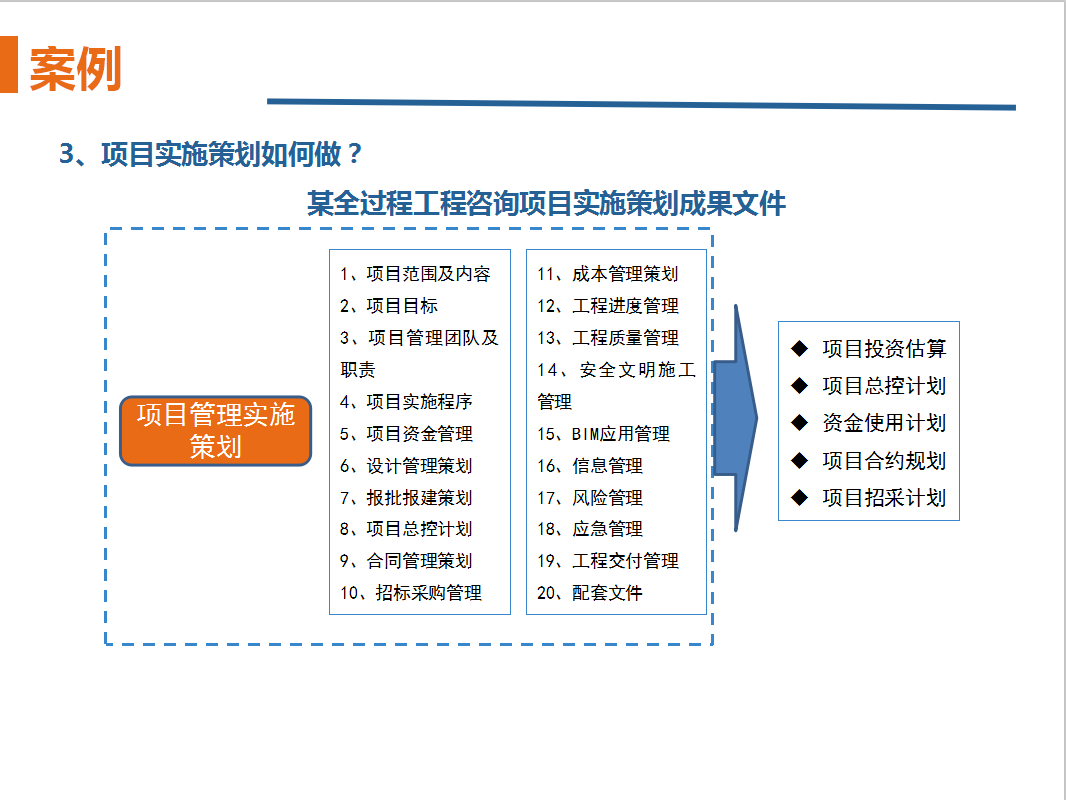 案例

3、项目实施策划如何做？

某全过程工程咨询项目实施策划成果文件

项目管理实施策划

1、项目范围及内容
2、项目目标
3、项目管理团队及职责
4、项目实施程序
5、项目资金管理
6、设计管理策划
7、报批报建策划
8、项目总控计划
9、合同管理策划
10、招标采购管理

11、成本管理策划
12、工程进度管理
13、工程质量管理
14、安全文明施工管理
15、BIM应用管理
16、信息管理
17、风险管理
18、应急管理
19、工程交付管理
20、配套文件

◆ 项目投资估算
◆ 项目总控计划
◆ 资金使用计划
◆ 项目合约规划
◆ 项目招采计划